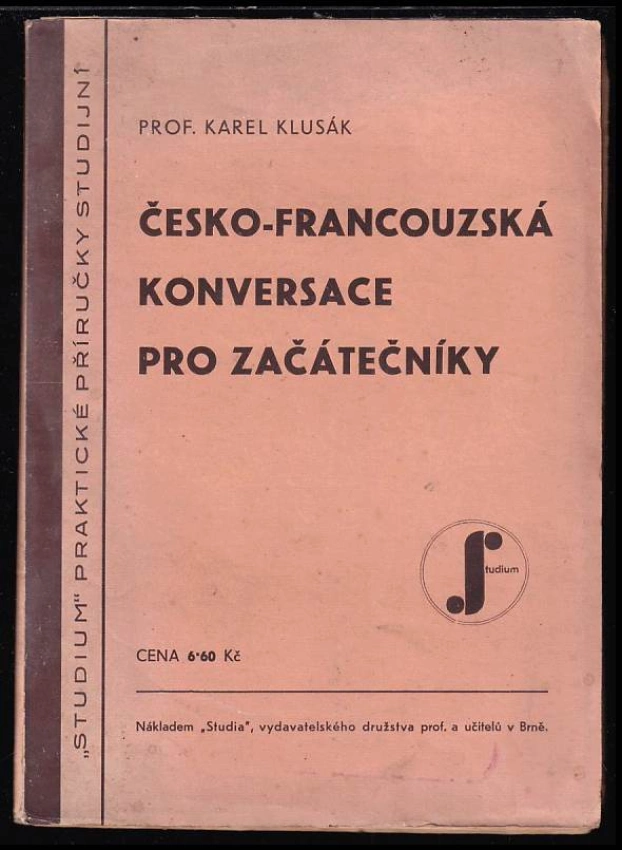 „STUDIUM" PRAKTICKÉ PŘÍRUČKY STUDIJNÍ

PROF. KAREL KLUSÁK

ČESKO-FRANCOUZSKÁ KONVERSACE PRO ZAČÁTEČNÍKY

Studium

CENA 6·60 Kč

Nákladem „Studia", vydavatelského družstva prof. a učitelů v Brně.